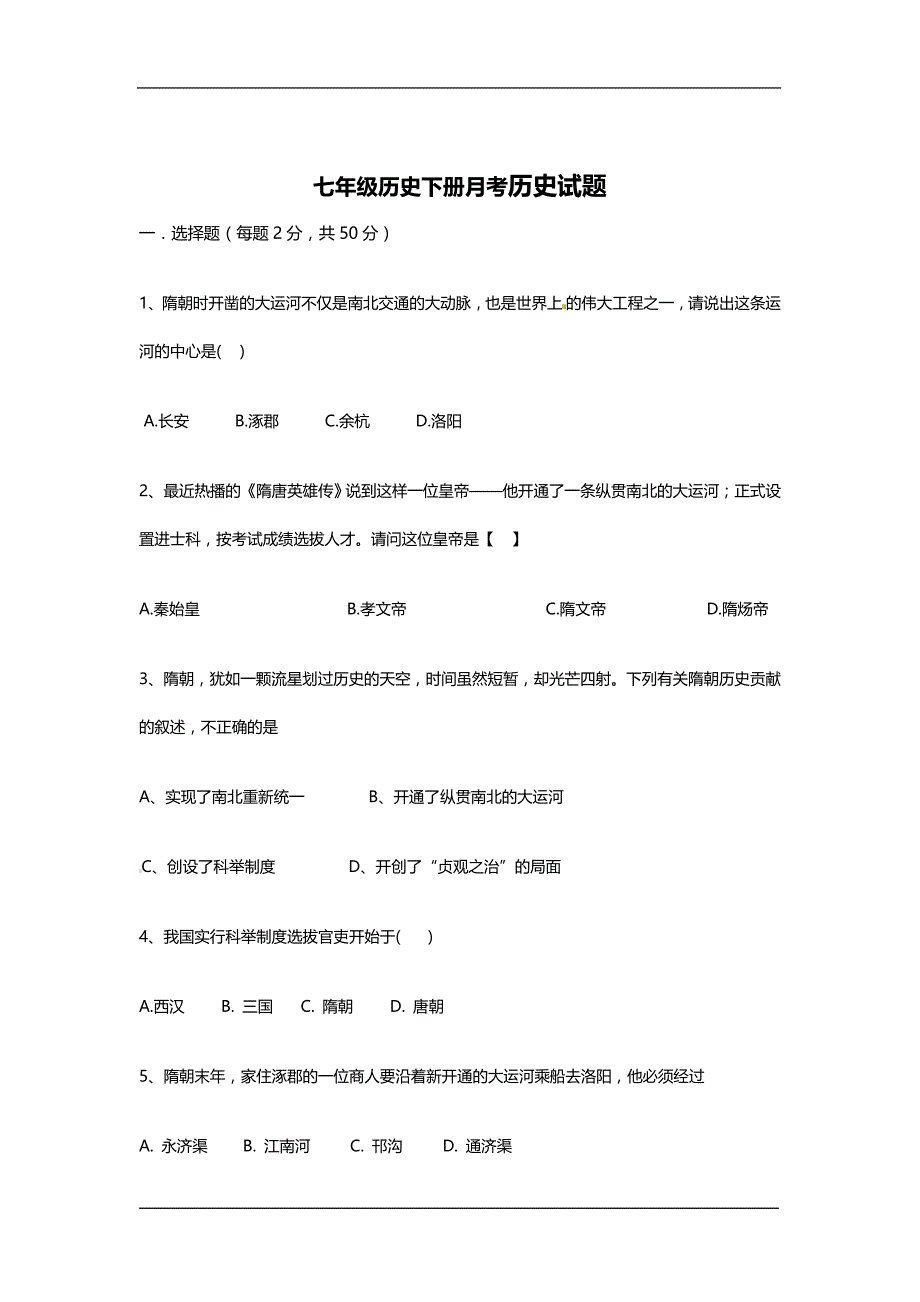 七年级历史下册月考历史试题

一．选择题（每题 2 分，共 50 分）

1、隋朝时开凿的大运河不仅是南北交通的大动脉，也是世界上的伟大工程之一，请说出这条运河的中心是(　)

A.长安　B.涿郡　C.余杭　D.洛阳

2、最近热播的《隋唐英雄传》说到这样一位皇帝——他开通了一条纵贯南北的大运河；正式设置进士科，按考试成绩选拔人才。请问这位皇帝是【　】

A.秦始皇　B.孝文帝　C.隋文帝　D.隋炀帝

3、隋朝，犹如一颗流星划过历史的天空，时间虽然短暂，却光芒四射。下列有关隋朝历史贡献的叙述，不正确的是

A、实现了南北重新统一　B、开通了纵贯南北的大运河

C、创设了科举制度　D、开创了“贞观之治”的局面

4、我国实行科举制度选拔官吏开始于(　)

A.西汉　B. 三国　C. 隋朝　D. 唐朝

5、隋朝末年，家住涿郡的一位商人要沿着新开通的大运河乘船去洛阳，他必须经过

A. 永济渠　B. 江南河　C. 邗沟　D. 通济渠